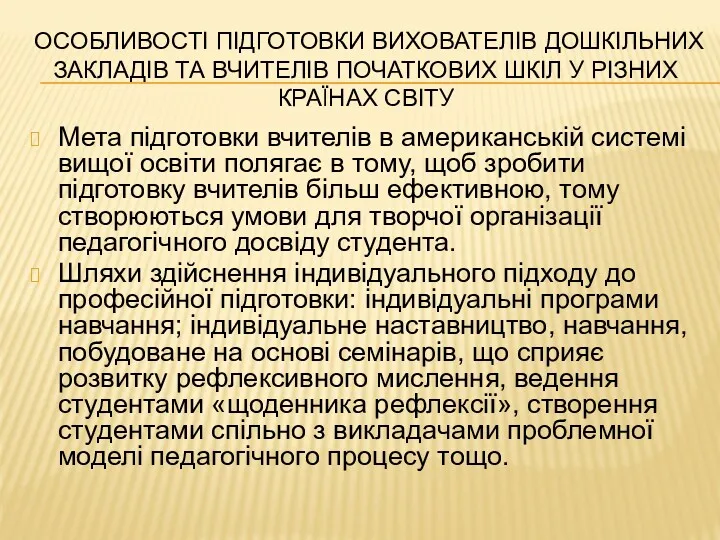 ОСОБЛИВОСТІ ПІДГОТОВКИ ВИХОВАТЕЛІВ ДОШКІЛЬНИХ ЗАКЛАДІВ ТА ВЧИТЕЛІВ ПОЧАТКОВИХ ШКІЛ У РІЗНИХ КРАЇНАХ СВІТУ

Мета підготовки вчителів в американській системі вищої освіти полягає в тому, щоб зробити підготовку вчителів більш ефективною, тому створюються умови для творчої організації педагогічного досвіду студента.

Шляхи здійснення індивідуального підходу до професійної підготовки: індивідуальні програми навчання; індивідуальне наставництво, навчання, побудоване на основі семінарів, що сприяє розвитку рефлексивного мислення, ведення студентами «щоденника рефлексії», створення студентами спільно з викладачами проблемної моделі педагогічного процесу тощо.